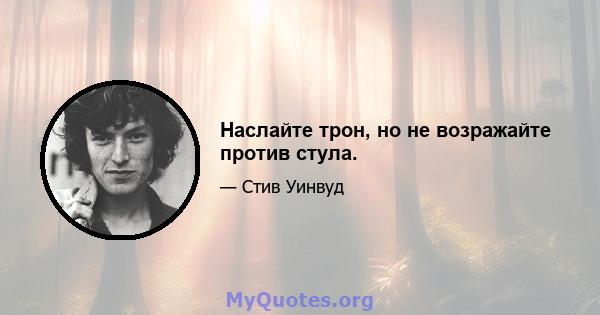 Наслайте трон, но не возражайте против стула.

— Стив Уинвуд

MyQuotes.org